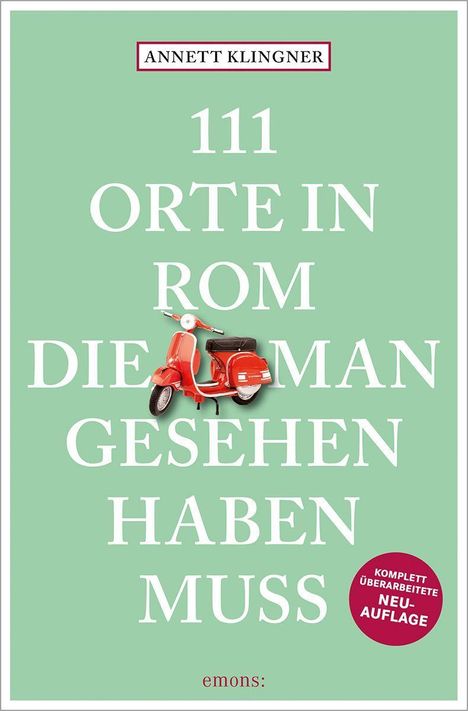 ANNETT KLINGNER

111
ORTE IN
ROM
DIE MAN
GESEHEN
HABEN
MUSS

KOMPLETT ÜBERARBEITETE NEU-AUFLAGE

emons: